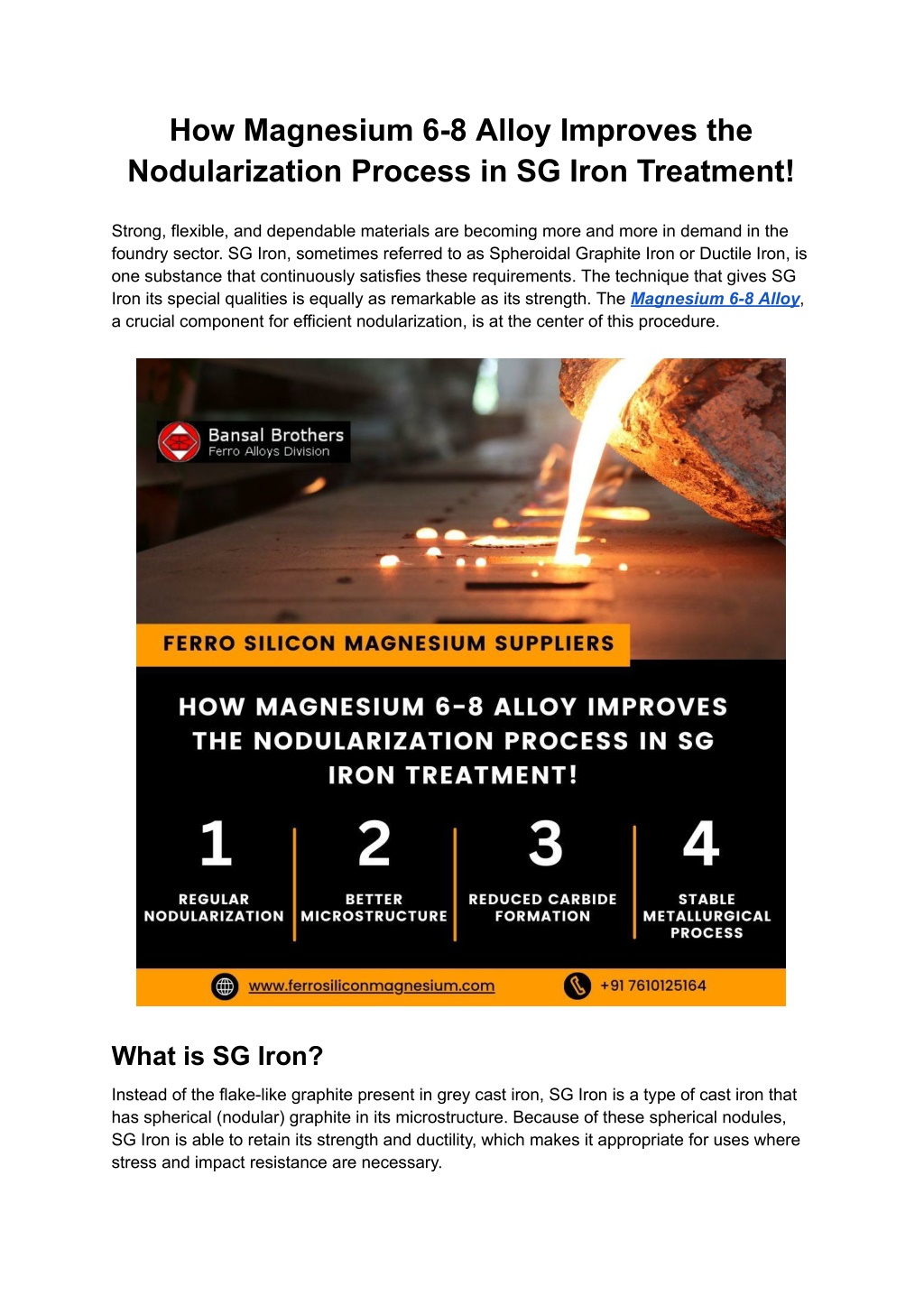 How Magnesium 6-8 Alloy Improves the Nodularization Process in SG Iron Treatment!

Strong, flexible, and dependable materials are becoming more and more in demand in the foundry sector. SG Iron, sometimes referred to as Spheroidal Graphite Iron or Ductile Iron, is one substance that continuously satisfies these requirements. The technique that gives SG Iron its special qualities is equally as remarkable as its strength. The Magnesium 6-8 Alloy, a crucial component for efficient nodularization, is at the center of this procedure.

Bansal Brothers
Ferro Alloys Division

FERRO SILICON MAGNESIUM SUPPLIERS

HOW MAGNESIUM 6-8 ALLOY IMPROVES THE NODULARIZATION PROCESS IN SG IRON TREATMENT!

1
REGULAR NODULARIZATION

2
BETTER MICROSTRUCTURE

3
REDUCED CARBIDE FORMATION

4
STABLE METALLURGICAL PROCESS

www.ferrosiliconmagnesium.com
+91 7610125164

What is SG Iron?

Instead of the flake-like graphite present in grey cast iron, SG Iron is a type of cast iron that has spherical (nodular) graphite in its microstructure. Because of these spherical nodules, SG Iron is able to retain its strength and ductility, which makes it appropriate for uses where stress and impact resistance are necessary.